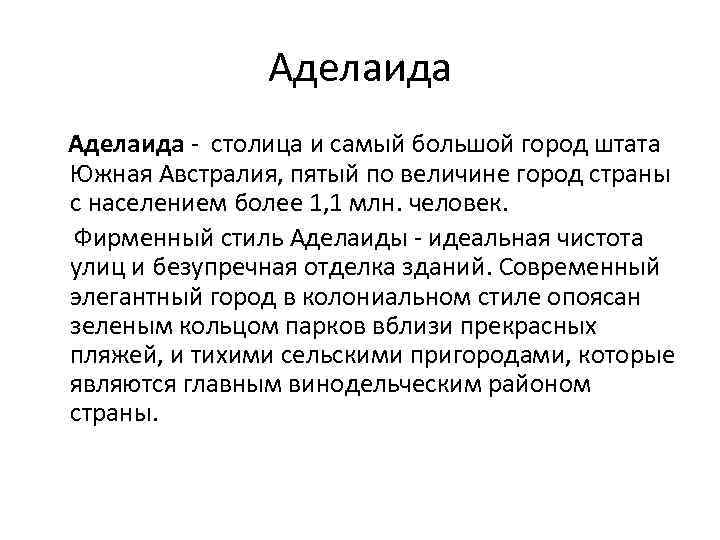 Аделаида

Аделаида - столица и самый большой город штата Южная Австралия, пятый по величине город страны с населением более 1,1 млн. человек.

Фирменный стиль Аделаиды - идеальная чистота улиц и безупречная отделка зданий. Современный элегантный город в колониальном стиле опоясан зеленым кольцом парков вблизи прекрасных пляжей, и тихими сельскими пригородами, которые являются главным винодельческим районом страны.